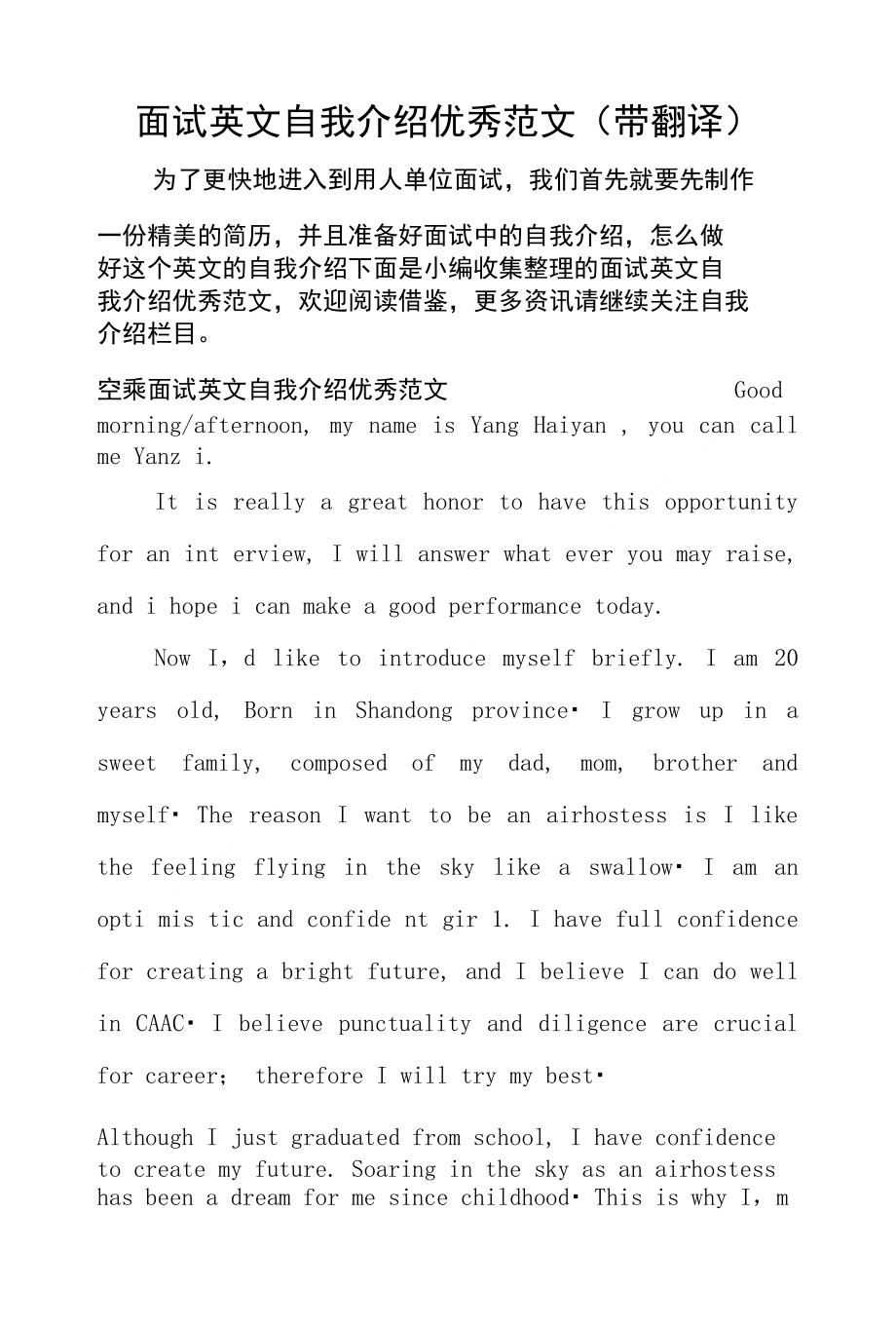 面试英文自我介绍优秀范文（带翻译）

为了更快地进入到用人单位面试，我们首先就要先制作

一份精美的简历，并且准备好面试中的自我介绍，怎么做好这个英文的自我介绍下面是小编收集整理的面试英文自我介绍优秀范文，欢迎阅读借鉴，更多资讯请继续关注自我介绍栏目。

空乘面试英文自我介绍优秀范文 Good morning/afternoon, my name is Yang Haiyan , you can call me Yanz i.

It is really a great honor to have this opportunity for an int erview, I will answer what ever you may raise, and i hope i can make a good performance today.

Now I，d like to introduce myself briefly. I am 20 years old, Born in Shandong province· I grow up in a sweet family, composed of my dad, mom, brother and myself· The reason I want to be an airhostess is I like the feeling flying in the sky like a swallow· I am an opti mis tic and confide nt gir l. I have full confidence for creating a bright future, and I believe I can do well in CAAC· I believe punctuality and diligence are crucial for career; therefore I will try my best·

Although I just graduated from school, I have confidence to create my future. Soaring in the sky as an airhostess has been a dream for me since childhood· This is why I，m